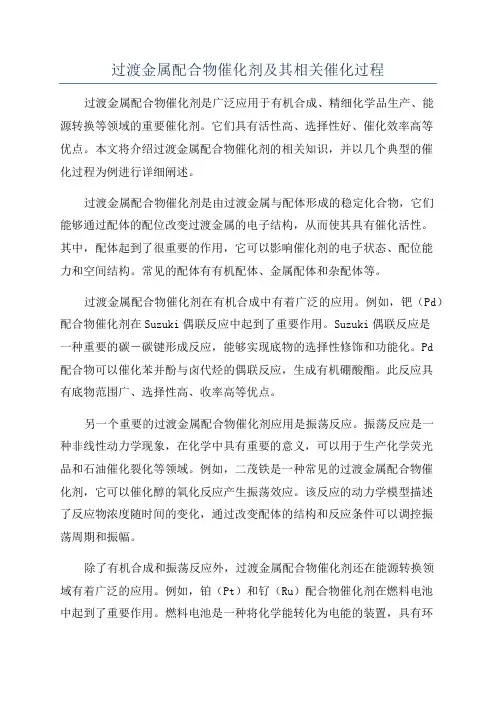 过渡金属配合物催化剂及其相关催化过程

过渡金属配合物催化剂是广泛应用于有机合成、精细化学品生产、能源转换等领域的重要催化剂。它们具有活性高、选择性好、催化效率高等优点。本文将介绍过渡金属配合物催化剂的相关知识，并以几个典型的催化过程为例进行详细阐述。

过渡金属配合物催化剂是由过渡金属与配体形成的稳定化合物，它们能够通过配体的配位改变过渡金属的电子结构，从而使其具有催化活性。其中，配体起到了很重要的作用，它可以影响催化剂的电子状态、配位能力和空间结构。常见的配体有有机配体、金属配体和杂配体等。

过渡金属配合物催化剂在有机合成中有着广泛的应用。例如，钯（Pd）配合物催化剂在Suzuki偶联反应中起到了重要作用。Suzuki偶联反应是一种重要的碳－碳键形成反应，能够实现底物的选择性修饰和功能化。Pd配合物可以催化苯并酚与卤代烃的偶联反应，生成有机硼酸酯。此反应具有底物范围广、选择性高、收率高等优点。

另一个重要的过渡金属配合物催化剂应用是振荡反应。振荡反应是一种非线性动力学现象，在化学中具有重要的意义，可以用于生产化学荧光品和石油催化裂化等领域。例如，二茂铁是一种常见的过渡金属配合物催化剂，它可以催化醇的氧化反应产生振荡效应。该反应的动力学模型描述了反应物浓度随时间的变化，通过改变配体的结构和反应条件可以调控振荡周期和振幅。

除了有机合成和振荡反应外，过渡金属配合物催化剂还在能源转换领域有着广泛的应用。例如，铂（Pt）和钌（Ru）配合物催化剂在燃料电池中起到了重要作用。燃料电池是一种将化学能转化为电能的装置，具有环